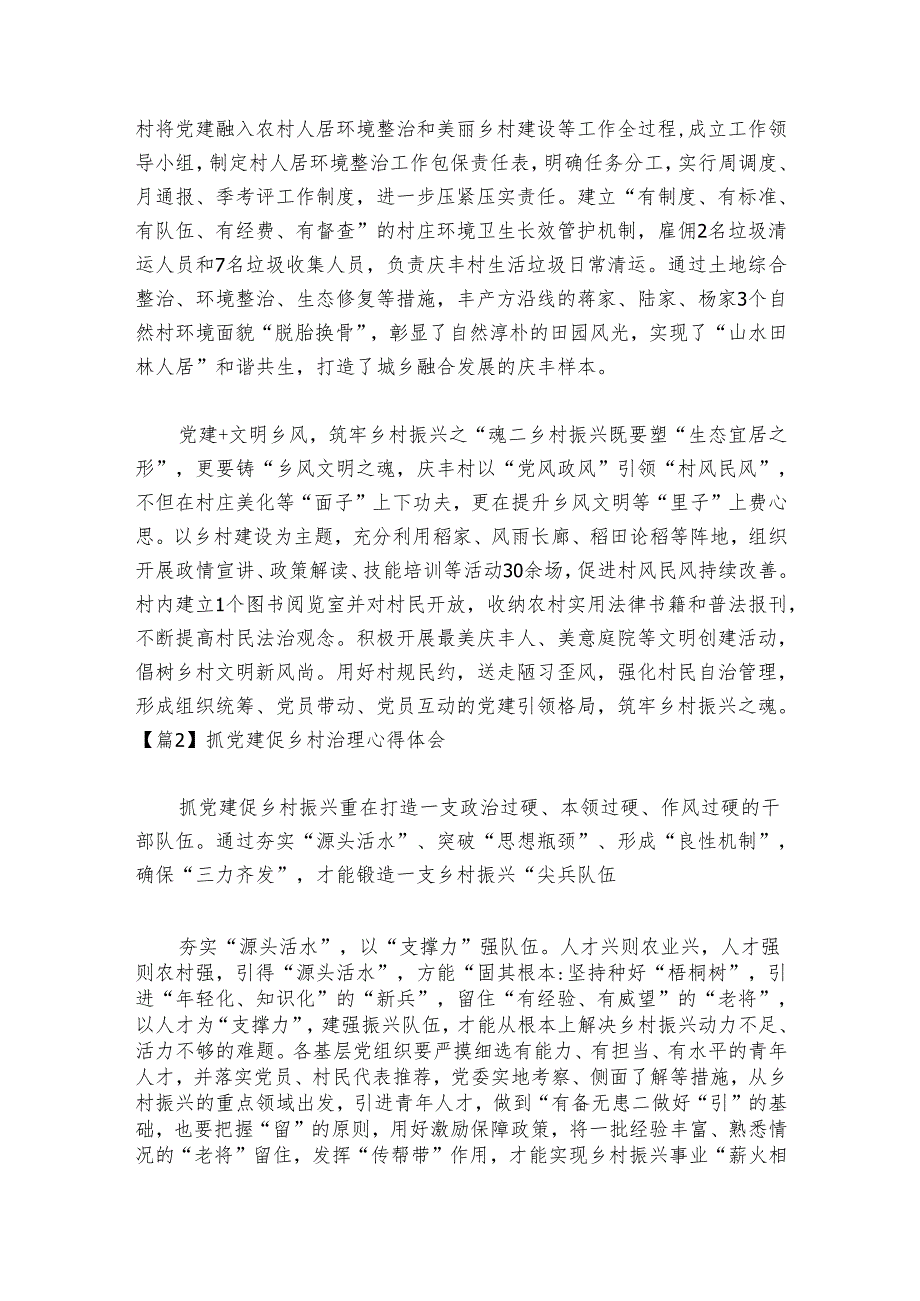 村将党建融入农村人居环境整治和美丽乡村建设等工作全过程,成立工作领导小组，制定村人居环境整治工作包保责任表，明确任务分工，实行周调度、月通报、季考评工作制度，进一步压紧压实责任。建立“有制度、有标准、有队伍、有经费、有督查”的村庄环境卫生长效管护机制，雇佣2名垃圾清运人员和7名垃圾收集人员，负责庆丰村生活垃圾日常清运。通过土地综合整治、环境整治、生态修复等措施，丰产方沿线的蒋家、陆家、杨家3个自然村环境面貌“脱胎换骨”，彰显了自然淳朴的田园风光，实现了“山水田林人居”和谐共生，打造了城乡融合发展的庆丰样本。

党建+文明乡风，筑牢乡村振兴之“魂二乡村振兴既要塑“生态宜居之形”，更要铸“乡风文明之魂，庆丰村以“党风政风”引领“村风民风”，不但在村庄美化等“面子”上下功夫，更在提升乡风文明等“里子”上费心思。以乡村建设为主题，充分利用稻家、风雨长廊、稻田论稻等阵地，组织开展政情宣讲、政策解读、技能培训等活动30余场，促进村风民风持续改善。村内建立1个图书阅览室并对村民开放，收纳农村实用法律书籍和普法报刊，不断提高村民法治观念。积极开展最美庆丰人、美意庭院等文明创建活动，倡树乡村文明新风尚。用好村规民约，送走陋习歪风，强化村民自治管理，形成组织统筹、党员带动、党员互动的党建引领格局，筑牢乡村振兴之魂。
【篇2】抓党建促乡村治理心得体会

抓党建促乡村振兴重在打造一支政治过硬、本领过硬、作风过硬的干部队伍。通过夯实“源头活水”、突破“思想瓶颈”、形成“良性机制”，确保“三力齐发”，才能锻造一支乡村振兴“尖兵队伍

夯实“源头活水”，以“支撑力”强队伍。人才兴则农业兴，人才强则农村强，引得“源头活水”，方能“固其根本:坚持种好“梧桐树”，引进“年轻化、知识化”的“新兵”，留住“有经验、有威望”的“老将”，以人才为“支撑力”，建强振兴队伍，才能从根本上解决乡村振兴动力不足、活力不够的难题。各基层党组织要严摸细选有能力、有担当、有水平的青年人才，并落实党员、村民代表推荐，党委实地考察、侧面了解等措施，从乡村振兴的重点领域出发，引进青年人才，做到“有备无患二做好“引”的基础，也要把握“留”的原则，用好激励保障政策，将一批经验丰富、熟悉情况的“老将”留住，发挥“传帮带”作用，才能实现乡村振兴事业“薪火相